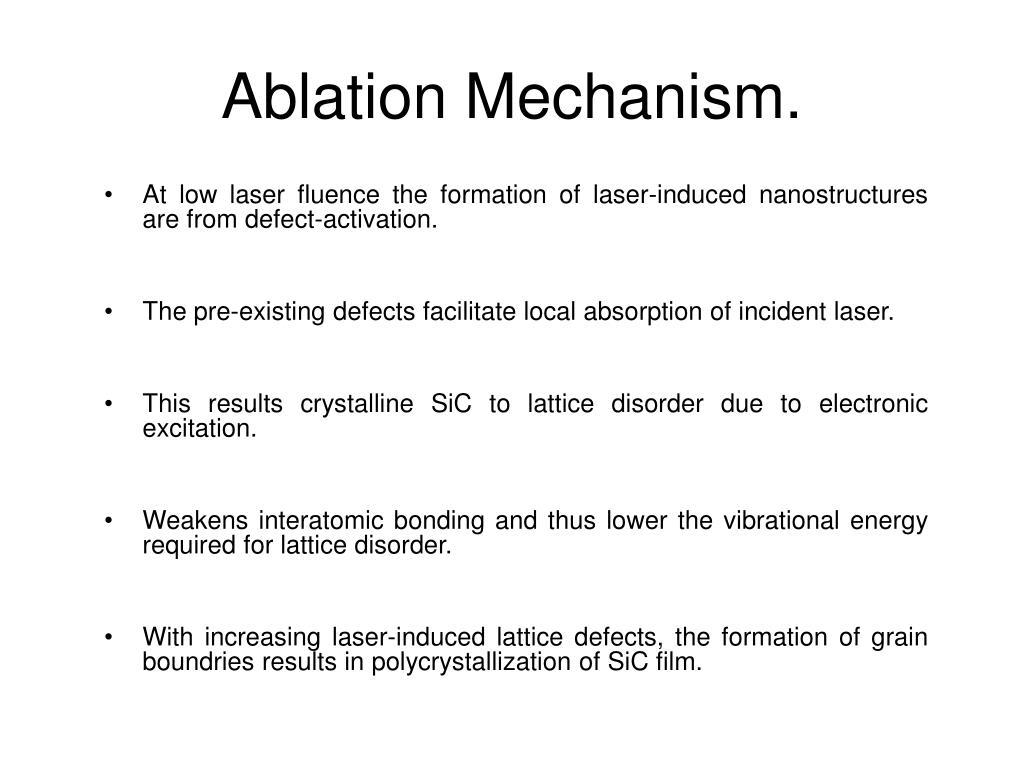 Ablation Mechanism.

• At low laser fluence the formation of laser-induced nanostructures are from defect-activation.

• The pre-existing defects facilitate local absorption of incident laser.

• This results crystalline SiC to lattice disorder due to electronic excitation.

• Weakens interatomic bonding and thus lower the vibrational energy required for lattice disorder.

• With increasing laser-induced lattice defects, the formation of grain boundries results in polycrystallization of SiC film.